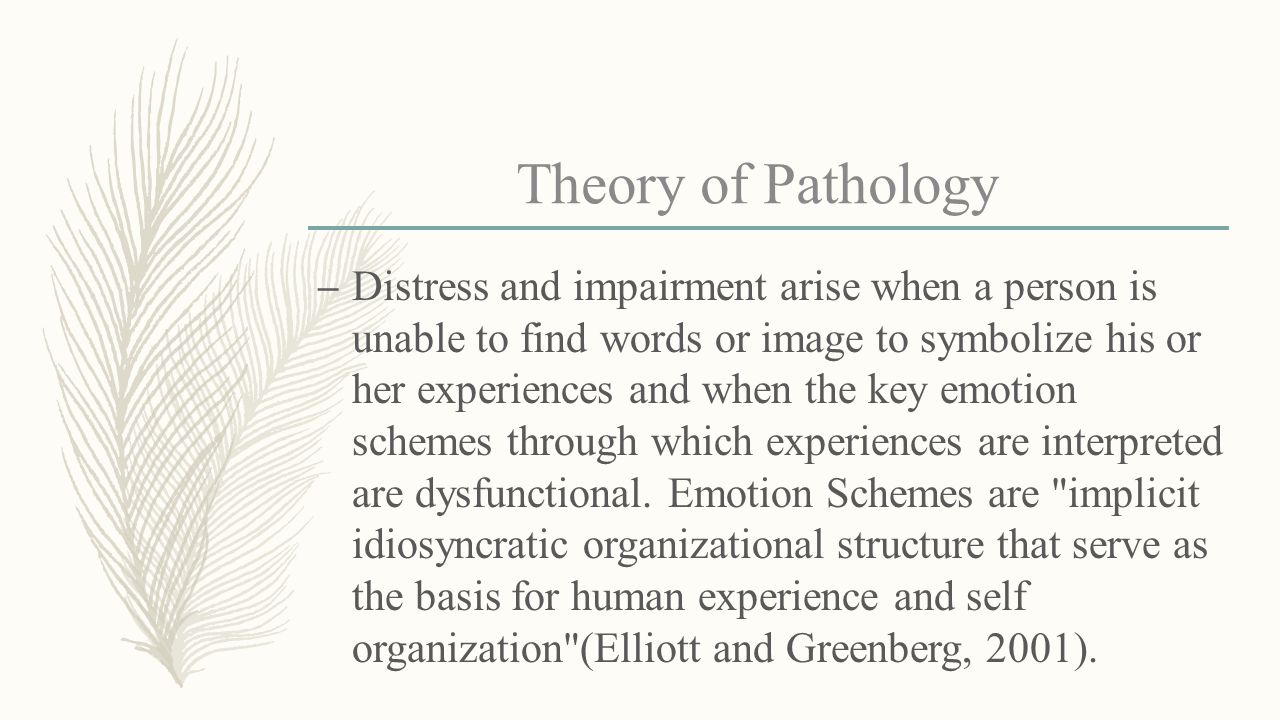 Theory of Pathology

– Distress and impairment arise when a person is unable to find words or image to symbolize his or her experiences and when the key emotion schemes through which experiences are interpreted are dysfunctional. Emotion Schemes are "implicit idiosyncratic organizational structure that serve as the basis for human experience and self organization"(Elliott and Greenberg, 2001).